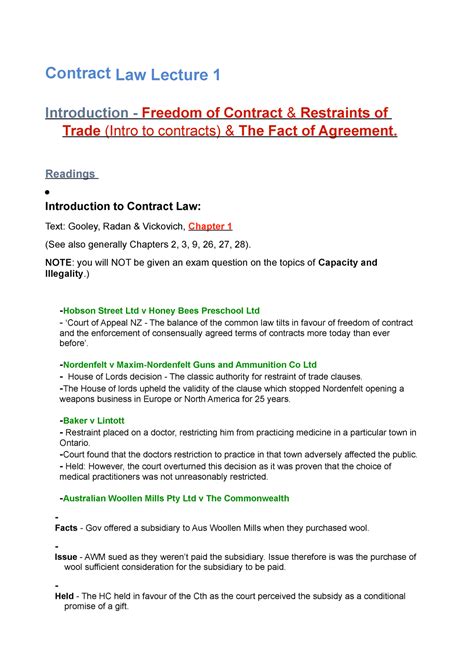 Contract Law Lecture 1

Introduction - Freedom of Contract & Restraints of Trade (Intro to contracts) & The Fact of Agreement.

Readings

•

Introduction to Contract Law:

Text: Gooley, Radan & Vickovich, Chapter 1

(See also generally Chapters 2, 3, 9, 26, 27, 28).

NOTE: you will NOT be given an exam question on the topics of Capacity and Illegality.)

-Hobson Street Ltd v Honey Bees Preschool Ltd
- 'Court of Appeal NZ - The balance of the common law tilts in favour of freedom of contract and the enforcement of consensually agreed terms of contracts more today than ever before'.

-Nordenfelt v Maxim-Nordenfelt Guns and Ammunition Co Ltd
- House of Lords decision - The classic authority for restraint of trade clauses.
-The House of lords upheld the validity of the clause which stopped Nordenfelt opening a weapons business in Europe or North America for 25 years.

-Baker v Lintott
- Restraint placed on a doctor, restricting him from practicing medicine in a particular town in Ontario.
-Court found that the doctors restriction to practice in that town adversely affected the public.
- Held: However, the court overturned this decision as it was proven that the choice of medical practitioners was not unreasonably restricted.

-Australian Woollen Mills Pty Ltd v The Commonwealth

-
Facts - Gov offered a subsidiary to Aus Woollen Mills when they purchased wool.

-
Issue - AWM sued as they weren't paid the subsidiary. Issue therefore is was the purchase of wool sufficient consideration for the subsidiary to be paid.

-
Held - The HC held in favour of the Cth as the court perceived the subsidy as a conditional promise of a gift.